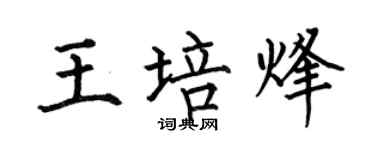 王培烽
词典网